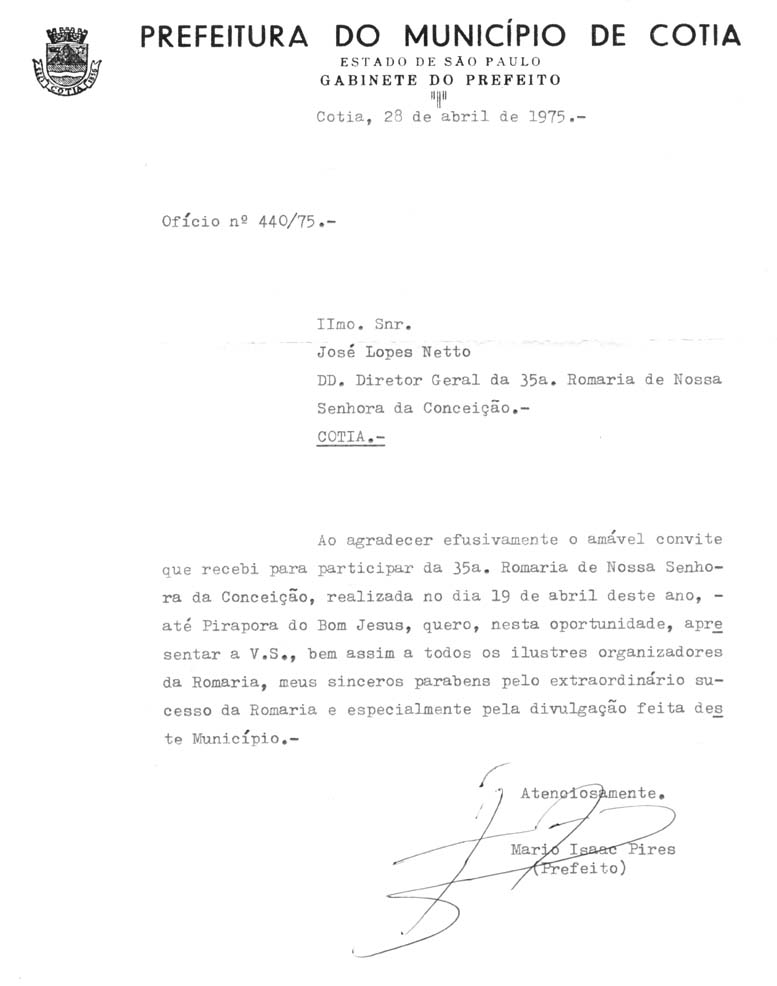 COTIA

PREFEITURA DO MUNICÍPIO DE COTIA
ESTADO DE SÃO PAULO
GABINETE DO PREFEITO

Cotia, 28 de abril de 1975.-

Ofício nº 440/75.-

Ilmo. Snr.
José Lopes Netto
DD. Diretor Geral da 35a. Romaria de Nossa Senhora da Conceição.-
COTIA.-

Ao agradecer efusivamente o amável convite que recebi para participar da 35a. Romaria de Nossa Senhora da Conceição, realizada no dia 19 de abril deste ano, - até Pirapora do Bom Jesus, quero, nesta oportunidade, apresentar a V.S., bem assim a todos os ilustres organizadores da Romaria, meus sinceros parabens pelo extraordinário sucesso da Romaria e especialmente pela divulgação feita deste Município.-

Atenciosamente.

Mario Isaac Pires
(Prefeito)